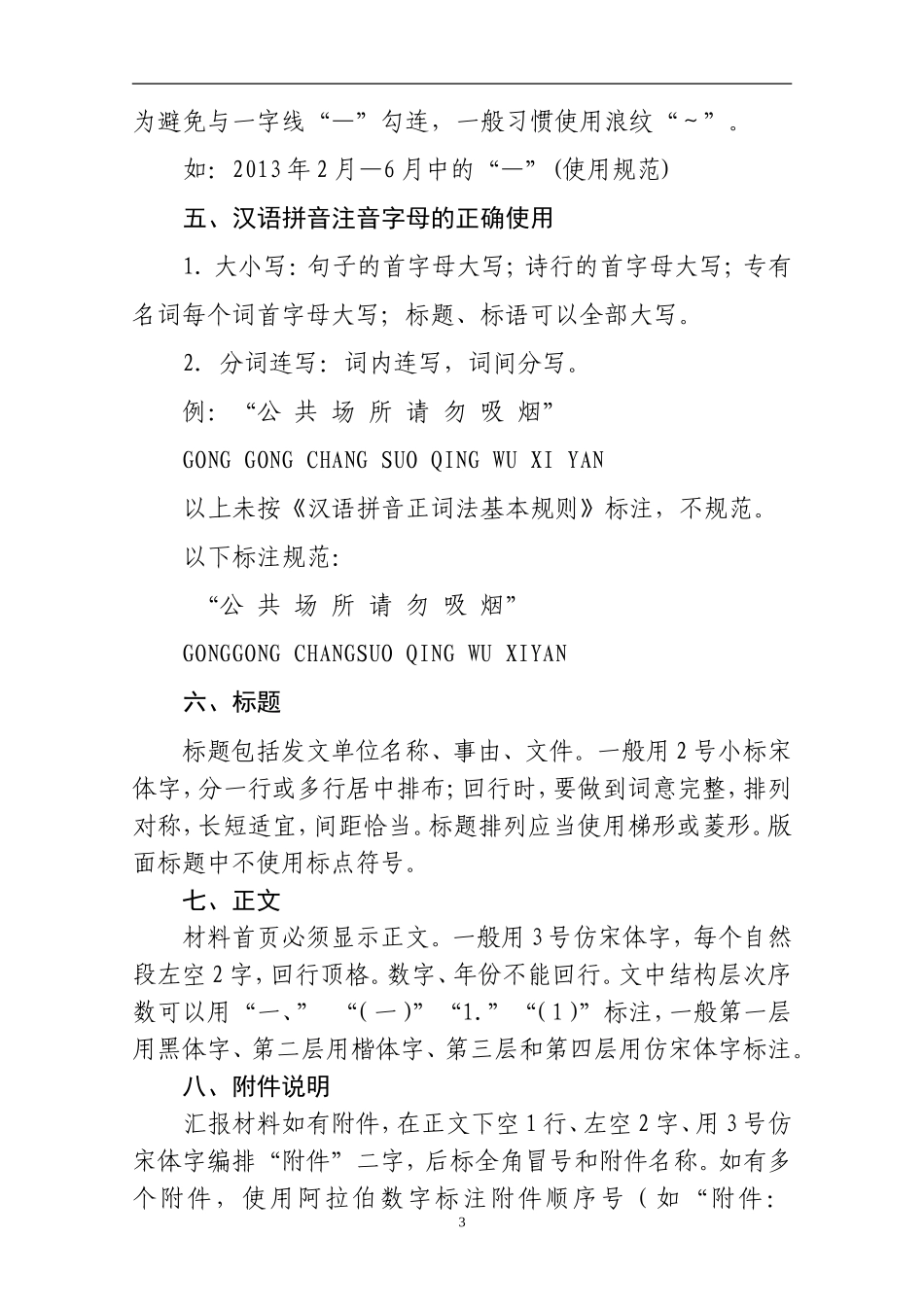 为避免与一字线“—”勾连，一般习惯使用浪纹“～”。

如：2013年2月—6月中的“—”(使用规范)

五、汉语拼音注音字母的正确使用

1. 大小写：句子的首字母大写；诗行的首字母大写；专有名词每个词首字母大写；标题、标语可以全部大写。

2. 分词连写：词内连写，词间分写。

例：“公 共 场 所 请 勿 吸 烟”

GONG GONG CHANG SUO QING WU XI YAN

以上未按《汉语拼音正词法基本规则》标注，不规范。

以下标注规范：

“公 共 场 所 请 勿 吸 烟”

GONGGONG CHANGSUO QING WU XIYAN

六、标题

标题包括发文单位名称、事由、文件。一般用2号小标宋体字，分一行或多行居中排布；回行时，要做到词意完整，排列对称，长短适宜，间距恰当。标题排列应当使用梯形或菱形。版面标题中不使用标点符号。

七、正文

材料首页必须显示正文。一般用3号仿宋体字，每个自然段左空2字，回行顶格。数字、年份不能回行。文中结构层次序数可以用“一、” “（一）” “1.” “（1）”标注，一般第一层用黑体字、第二层用楷体字、第三层和第四层用仿宋体字标注。

八、附件说明

汇报材料如有附件，在正文下空1行、左空2字、用3号仿宋体字编排“附件”二字，后标全角冒号和附件名称。如有多个附件，使用阿拉伯数字标注附件顺序号（如“附件：

3